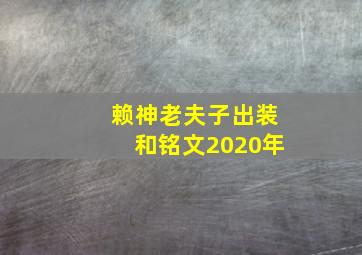 赖神老夫子出装和铭文2020年